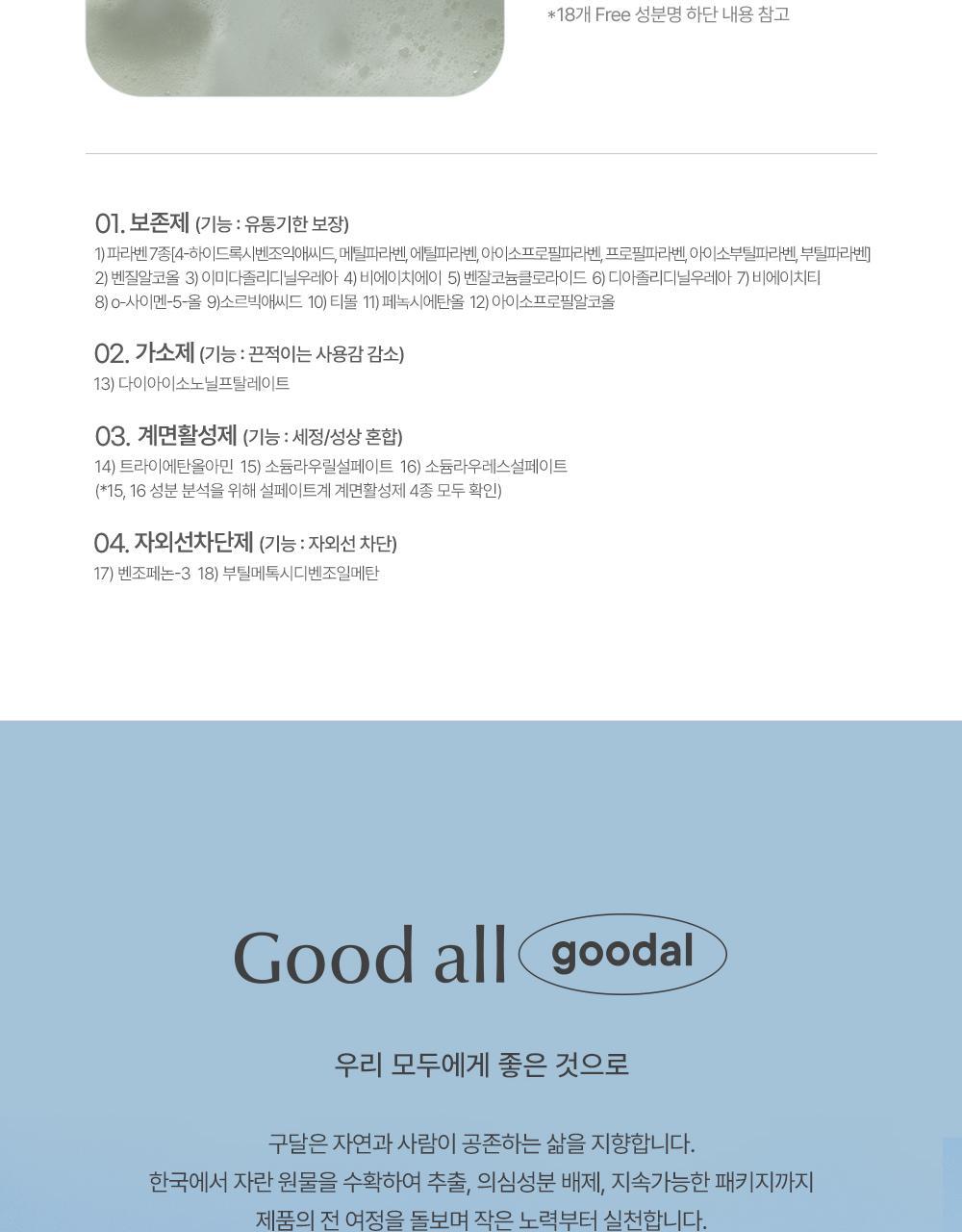 *18개 Free 성분명 하단 내용 참고

01. 보존제 (기능 : 유통기한 보장)

1) 파라벤 7종[4-하이드록시벤조익애씨드, 메틸파라벤, 에틸파라벤, 아이소프로필파라벤, 프로필파라벤, 아이소부틸파라벤, 부틸파라벤]
2) 벤질알코올 3) 이미다졸리디닐우레아 4) 비에이치에이 5) 벤잘코늄클로라이드 6) 디아졸리디닐우레아 7) 비에이치티
8) o-사이멘-5-올 9)소르빅애씨드 10) 티몰 11) 페녹시에탄올 12) 아이소프로필알코올

02. 가소제 (기능 : 끈적이는 사용감 감소)

13) 다이아이소노닐프탈레이트

03. 계면활성제 (기능 : 세정/성상 혼합)

14) 트라이에탄올아민 15) 소듐라우릴설페이트 16) 소듐라우레스설페이트
(*15, 16 성분 분석을 위해 설페이트계 계면활성제 4종 모두 확인)

04. 자외선차단제 (기능 : 자외선 차단)

17) 벤조페논-3 18) 부틸메톡시디벤조일메탄

Good all goodal

우리 모두에게 좋은 것으로

구달은 자연과 사람이 공존하는 삶을 지향합니다.
한국에서 자란 원물을 수확하여 추출, 의심성분 배제, 지속가능한 패키지까지
제품의 전 여정을 돌보며 작은 노력부터 실천합니다.